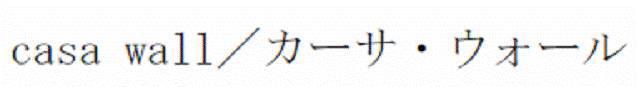 casa wall／カーサ・ウォール